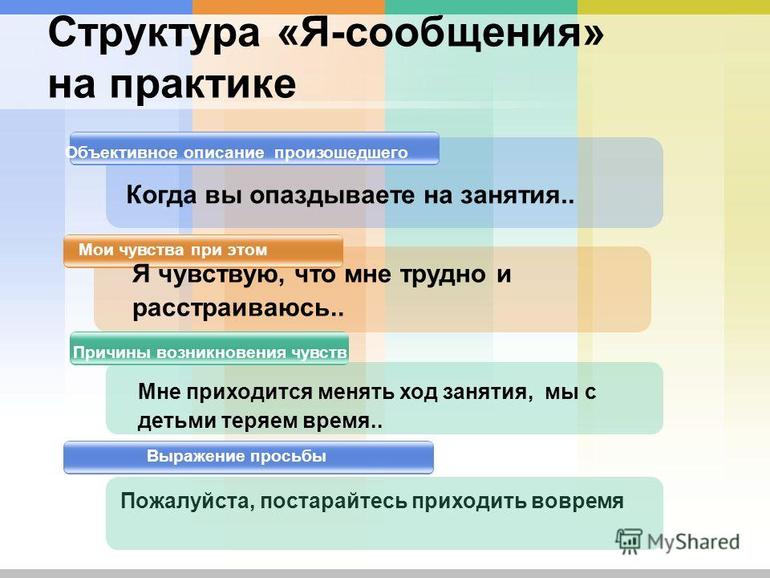 Структура «Я-сообщения» на практике

Объективное описание произошедшего

Когда вы опаздываете на занятия..

Мои чувства при этом

Я чувствую, что мне трудно и расстраиваюсь..

Причины возникновения чувств

Мне приходится менять ход занятия, мы с детьми теряем время..

Выражение просьбы

Пожалуйста, постарайтесь приходить вовремя

MyShared